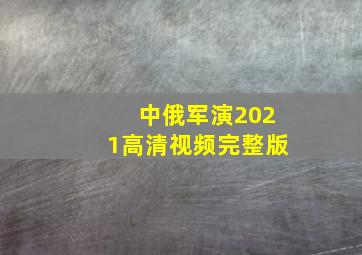 中俄军演2021高清视频完整版